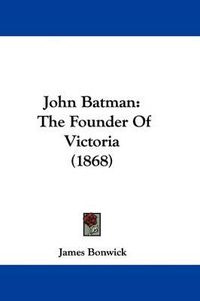 John Batman:
The Founder Of
Victoria
(1868)

James Bonwick